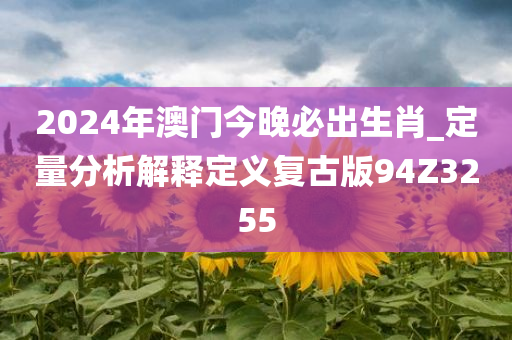 2024年澳门今晚必出生肖_定量分析解释定义复古版94Z3255